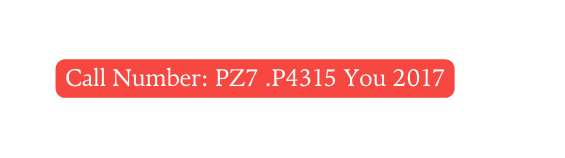 Call Number: PZ7 .P4315 You 2017